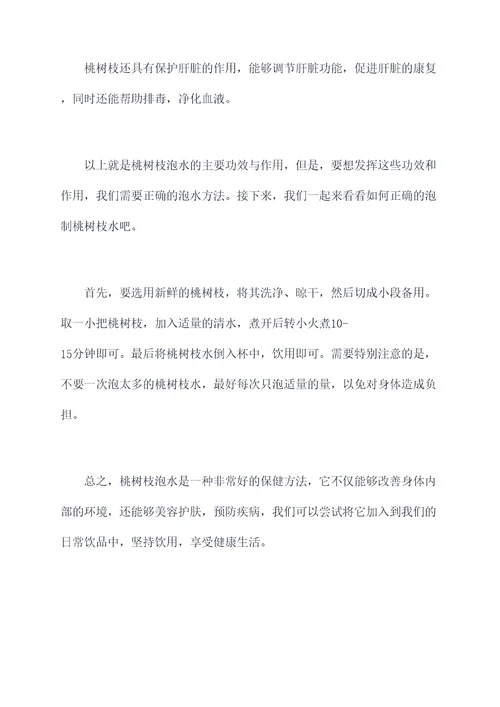 桃树枝还具有保护肝脏的作用，能够调节肝脏功能，促进肝脏的康复，同时还能帮助排毒，净化血液。

以上就是桃树枝泡水的主要功效与作用，但是，要想发挥这些功效和作用，我们需要正确的泡水方法。接下来，我们一起来看看如何正确的泡制桃树枝水吧。

首先，要选用新鲜的桃树枝，将其洗净、晾干，然后切成小段备用。取一小把桃树枝，加入适量的清水，煮开后转小火煮10-15分钟即可。最后将桃树枝水倒入杯中，饮用即可。需要特别注意的是，不要一次泡太多的桃树枝水，最好每次只泡适量的量，以免对身体造成负担。

总之，桃树枝泡水是一种非常好的保健方法，它不仅能够改善身体内部的环境，还能够美容护肤，预防疾病，我们可以尝试将它加入到我们的日常饮品中，坚持饮用，享受健康生活。